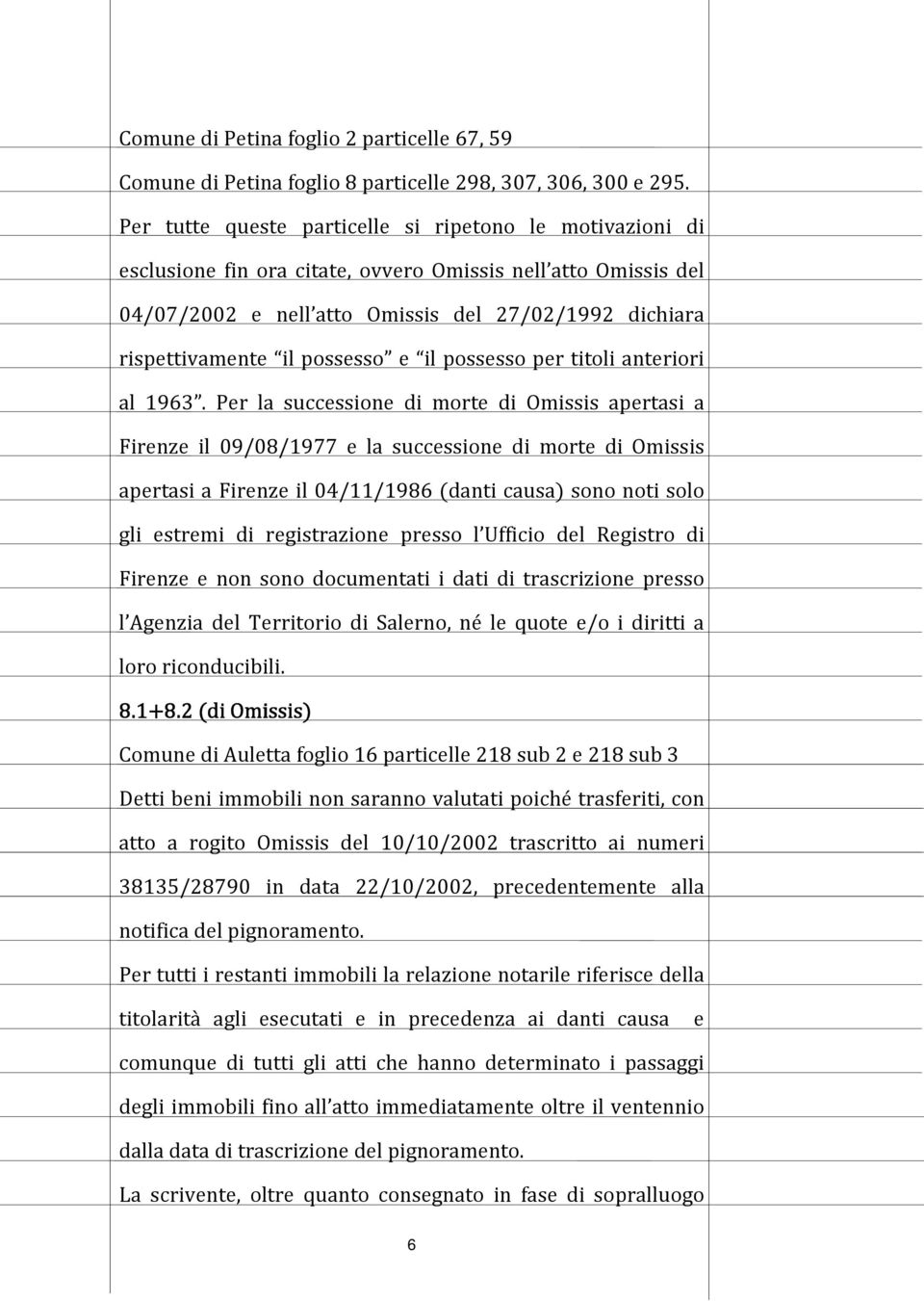 Comune di Petina foglio 2 particelle 67, 59

Comune di Petina foglio 8 particelle 298, 307, 306, 300 e 295.

Per tutte queste particelle si ripetono le motivazioni di esclusione fin ora citate, ovvero Omissis nell'atto Omissis del 04/07/2002 e nell'atto Omissis del 27/02/1992 dichiara rispettivamente "il possesso" e "il possesso per titoli anteriori al 1963". Per la successione di morte di Omissis apertasi a Firenze il 09/08/1977 e la successione di morte di Omissis apertasi a Firenze il 04/11/1986 (danti causa) sono noti solo gli estremi di registrazione presso l'Ufficio del Registro di Firenze e non sono documentati i dati di trascrizione presso l'Agenzia del Territorio di Salerno, né le quote e/o i diritti a loro riconducibili.

8.1+8.2 (di Omissis)

Comune di Auletta foglio 16 particelle 218 sub 2 e 218 sub 3

Detti beni immobili non saranno valutati poiché trasferiti, con atto a rogito Omissis del 10/10/2002 trascritto ai numeri 38135/28790 in data 22/10/2002, precedentemente alla notifica del pignoramento.

Per tutti i restanti immobili la relazione notarile riferisce della titolarità agli esecutati e in precedenza ai danti causa e comunque di tutti gli atti che hanno determinato i passaggi degli immobili fino all'atto immediatamente oltre il ventennio dalla data di trascrizione del pignoramento.

La scrivente, oltre quanto consegnato in fase di sopralluogo

6